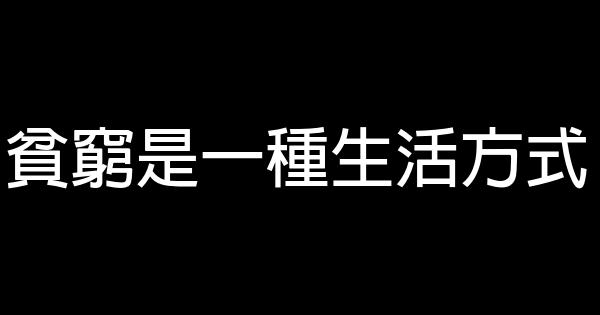 貧窮是一種生活方式